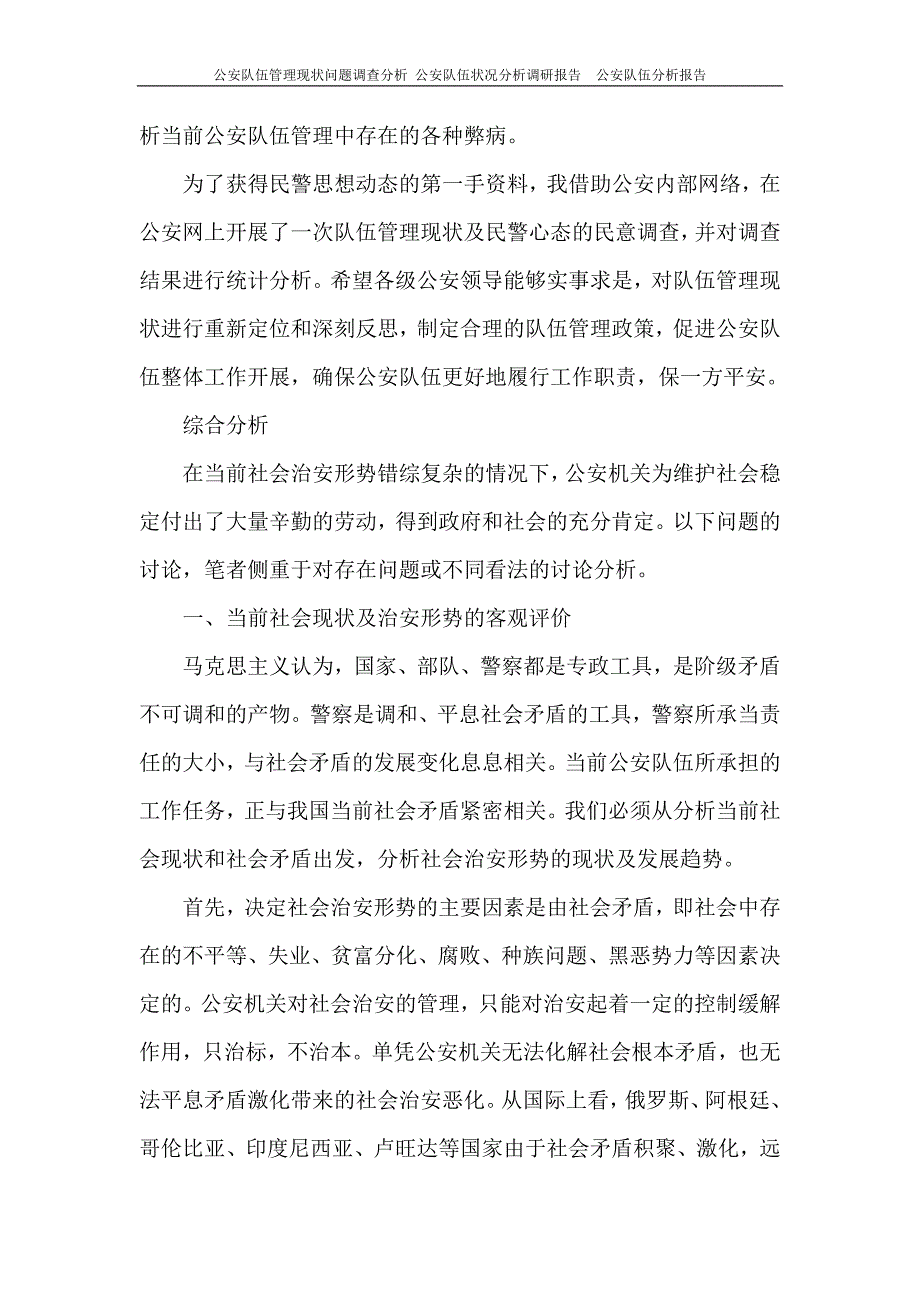 公安队伍管理现状问题调查分析 公安队伍状况分析调研报告 公安队伍分析报告

析当前公安队伍管理中存在的各种弊病。

为了获得民警思想动态的第一手资料，我借助公安内部网络，在公安网上开展了一次队伍管理现状及民警心态的民意调查，并对调查结果进行统计分析。希望各级公安领导能够实事求是，对队伍管理现状进行重新定位和深刻反思，制定合理的队伍管理政策，促进公安队伍整体工作开展，确保公安队伍更好地履行工作职责，保一方平安。

综合分析

在当前社会治安形势错综复杂的情况下，公安机关为维护社会稳定付出了大量辛勤的劳动，得到政府和社会的充分肯定。以下问题的讨论，笔者侧重于对存在问题或不同看法的讨论分析。

一、当前社会现状及治安形势的客观评价

马克思主义认为，国家、部队、警察都是专政工具，是阶级矛盾不可调和的产物。警察是调和、平息社会矛盾的工具，警察所承当责任的大小，与社会矛盾的发展变化息息相关。当前公安队伍所承担的工作任务，正与我国当前社会矛盾紧密相关。我们必须从分析当前社会现状和社会矛盾出发，分析社会治安形势的现状及发展趋势。

首先，决定社会治安形势的主要因素是由社会矛盾，即社会中存在的不平等、失业、贫富分化、腐败、种族问题、黑恶势力等因素决定的。公安机关对社会治安的管理，只能对治安起着一定的控制缓解作用，只治标，不治本。单凭公安机关无法化解社会根本矛盾，也无法平息矛盾激化带来的社会治安恶化。从国际上看，俄罗斯、阿根廷、哥伦比亚、印度尼西亚、卢旺达等国家由于社会矛盾积聚、激化，远